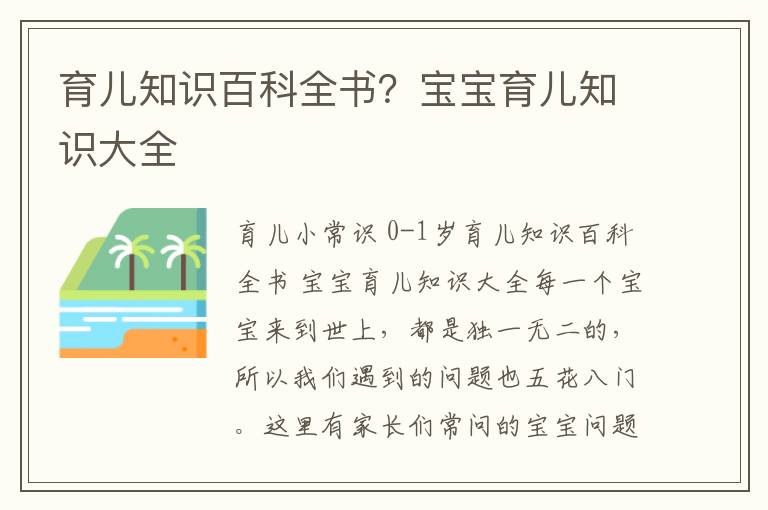 育儿知识百科全书？宝宝育儿知识大全

育儿小常识 0-1岁育儿知识百科全书 宝宝育儿知识大全每一个宝宝来到世上，都是独一无二的，所以我们遇到的问题也五花八门。这里有家长们常问的宝宝问题